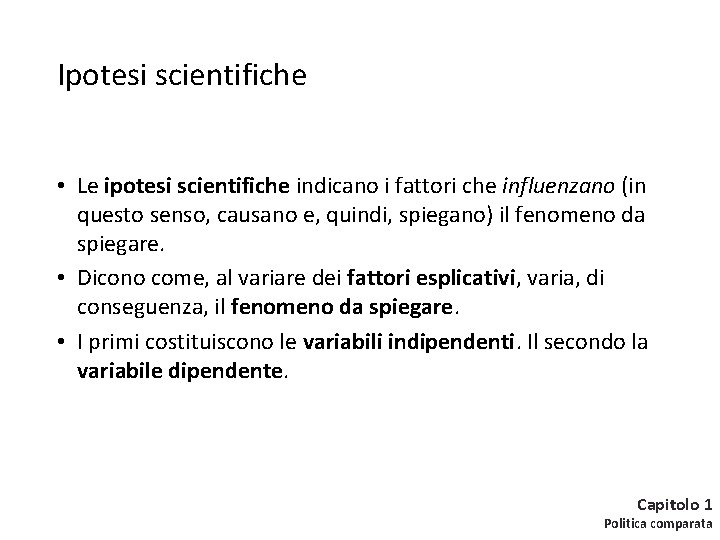 Ipotesi scientifiche

• Le ipotesi scientifiche indicano i fattori che influenzano (in questo senso, causano e, quindi, spiegano) il fenomeno da spiegare.

• Dicono come, al variare dei fattori esplicativi, varia, di conseguenza, il fenomeno da spiegare.

• I primi costituiscono le variabili indipendenti. Il secondo la variabile dipendente.

Capitolo 1
Politica comparata